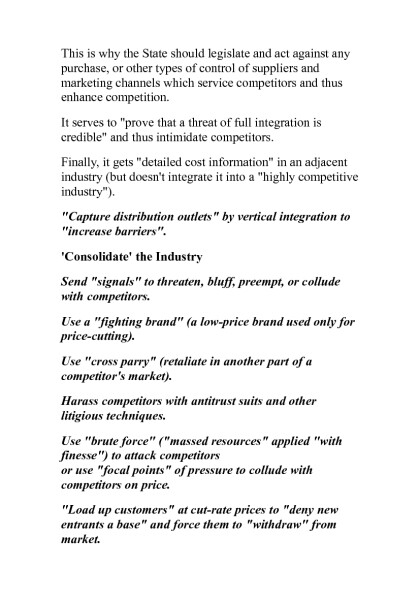 This is why the State should legislate and act against any purchase, or other types of control of suppliers and marketing channels which service competitors and thus enhance competition.

It serves to "prove that a threat of full integration is credible" and thus intimidate competitors.

Finally, it gets "detailed cost information" in an adjacent industry (but doesn't integrate it into a "highly competitive industry").

"Capture distribution outlets" by vertical integration to "increase barriers".

'Consolidate' the Industry

Send "signals" to threaten, bluff, preempt, or collude with competitors.

Use a "fighting brand" (a low-price brand used only for price-cutting).

Use "cross parry" (retaliate in another part of a competitor's market).

Harass competitors with antitrust suits and other litigious techniques.

Use "brute force" ("massed resources" applied "with finesse") to attack competitors
or use "focal points" of pressure to collude with competitors on price.

"Load up customers" at cut-rate prices to "deny new entrants a base" and force them to "withdraw" from market.